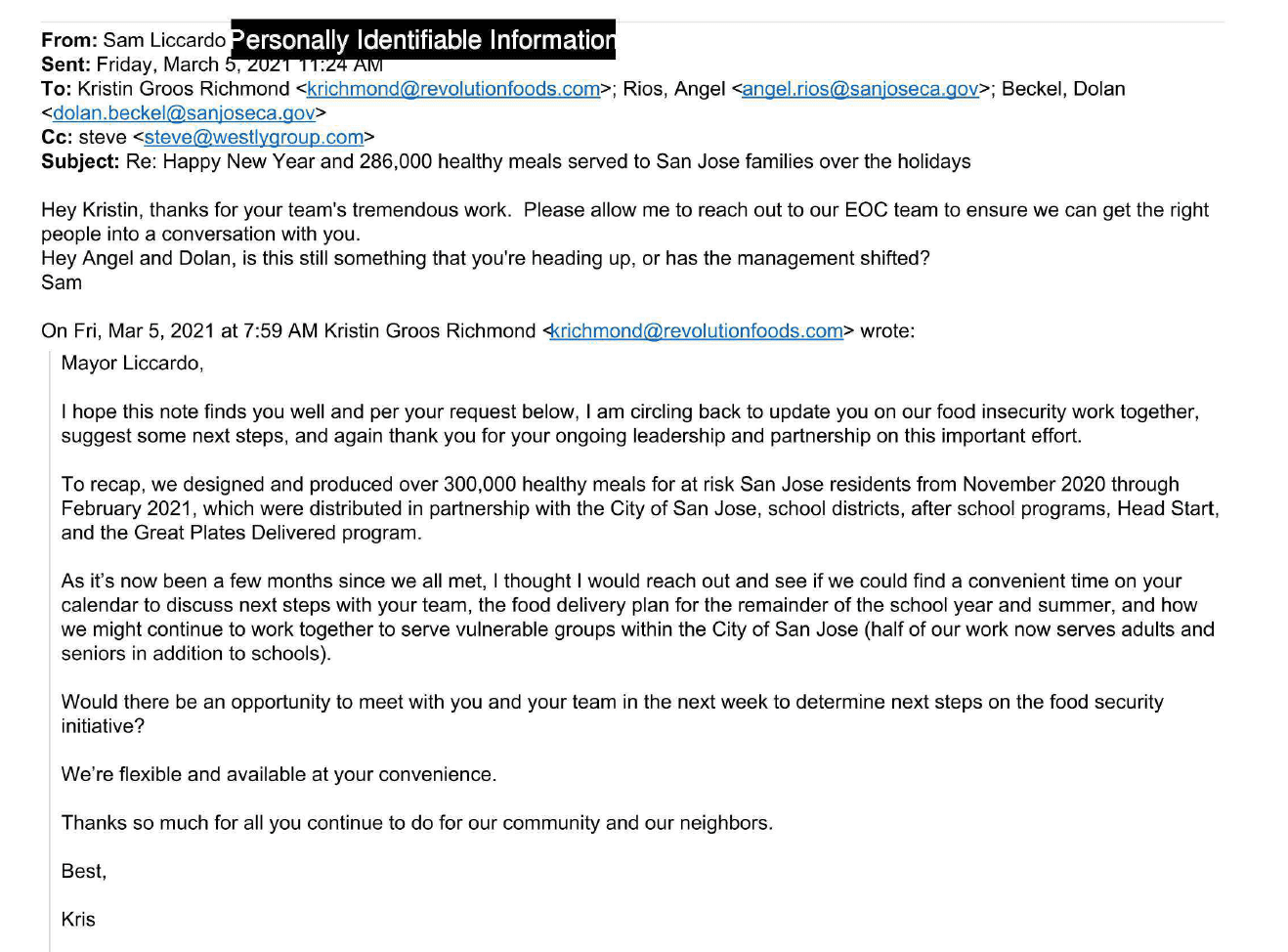 From: Sam Liccardo Personally Identifiable Information
Sent: Friday, March 5, 2021 11:24 AM
To: Kristin Groos Richmond <krichmond@revolutionfoods.com>; Rios, Angel <angel.rios@sanjoseca.gov>; Beckel, Dolan <dolan.beckel@sanjoseca.gov>
Cc: steve <steve@westlygroup.com>
Subject: Re: Happy New Year and 286,000 healthy meals served to San Jose families over the holidays

Hey Kristin, thanks for your team's tremendous work. Please allow me to reach out to our EOC team to ensure we can get the right people into a conversation with you.
Hey Angel and Dolan, is this still something that you're heading up, or has the management shifted?
Sam

On Fri, Mar 5, 2021 at 7:59 AM Kristin Groos Richmond <krichmond@revolutionfoods.com> wrote:
Mayor Liccardo,

I hope this note finds you well and per your request below, I am circling back to update you on our food insecurity work together, suggest some next steps, and again thank you for your ongoing leadership and partnership on this important effort.

To recap, we designed and produced over 300,000 healthy meals for at risk San Jose residents from November 2020 through February 2021, which were distributed in partnership with the City of San Jose, school districts, after school programs, Head Start, and the Great Plates Delivered program.

As it's now been a few months since we all met, I thought I would reach out and see if we could find a convenient time on your calendar to discuss next steps with your team, the food delivery plan for the remainder of the school year and summer, and how we might continue to work together to serve vulnerable groups within the City of San Jose (half of our work now serves adults and seniors in addition to schools).

Would there be an opportunity to meet with you and your team in the next week to determine next steps on the food security initiative?

We're flexible and available at your convenience.

Thanks so much for all you continue to do for our community and our neighbors.

Best,

Kris